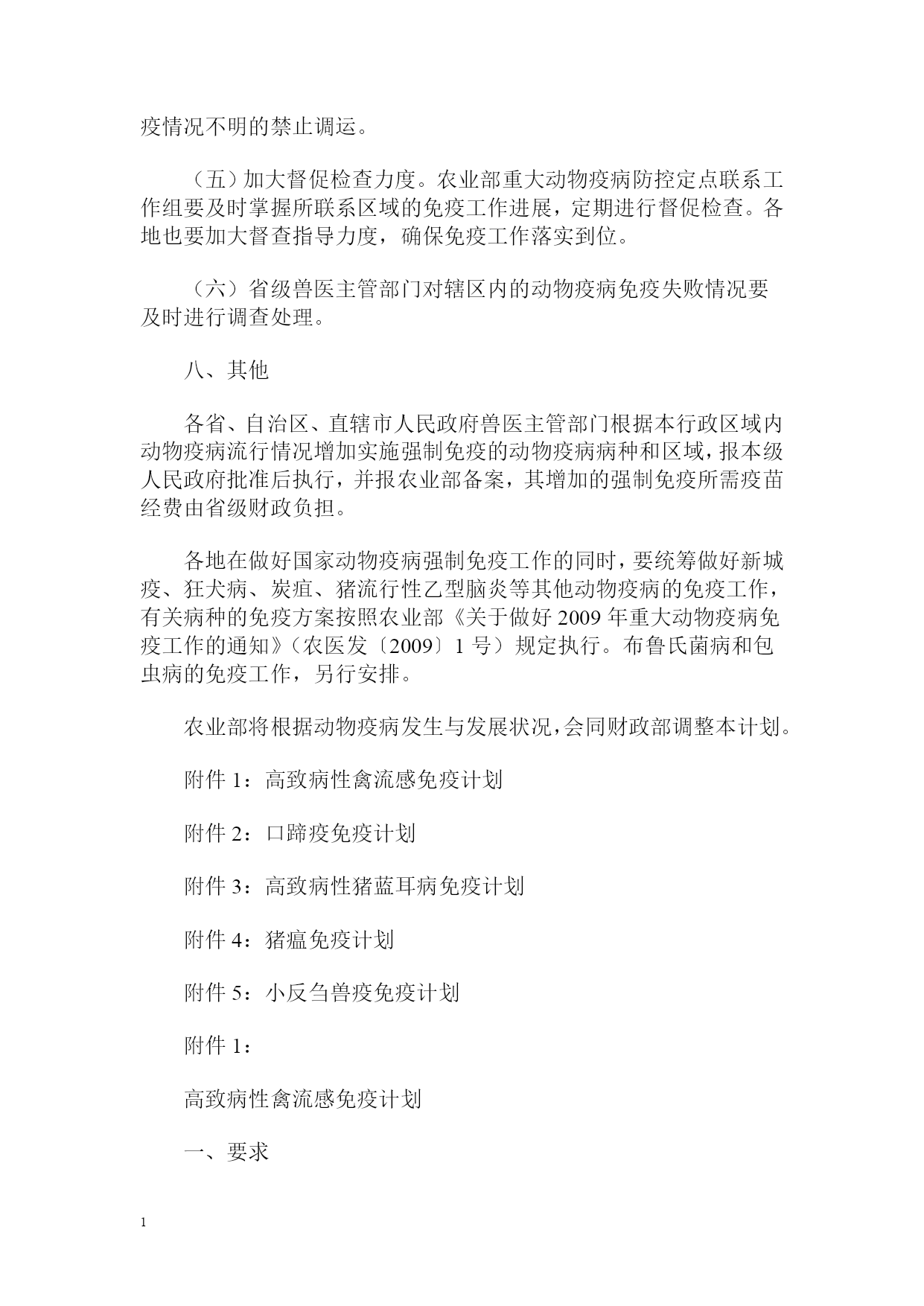 疫情况不明的禁止调运。

（五）加大督促检查力度。农业部重大动物疫病防控定点联系工作组要及时掌握所联系区域的免疫工作进展，定期进行督促检查。各地也要加大督查指导力度，确保免疫工作落实到位。

（六）省级兽医主管部门对辖区内的动物疫病免疫失败情况要及时进行调查处理。

八、其他

各省、自治区、直辖市人民政府兽医主管部门根据本行政区域内动物疫病流行情况增加实施强制免疫的动物疫病病种和区域，报本级人民政府批准后执行，并报农业部备案，其增加的强制免疫所需疫苗经费由省级财政负担。

各地在做好国家动物疫病强制免疫工作的同时，要统筹做好新城疫、狂犬病、炭疽、猪流行性乙型脑炎等其他动物疫病的免疫工作，有关病种的免疫方案按照农业部《关于做好 2009 年重大动物疫病免疫工作的通知》（农医发〔2009〕1 号）规定执行。布鲁氏菌病和包虫病的免疫工作，另行安排。

农业部将根据动物疫病发生与发展状况，会同财政部调整本计划。

附件 1：高致病性禽流感免疫计划

附件 2：口蹄疫免疫计划

附件 3：高致病性猪蓝耳病免疫计划

附件 4：猪瘟免疫计划

附件 5：小反刍兽疫免疫计划

附件 1：

高致病性禽流感免疫计划

一、要求

1